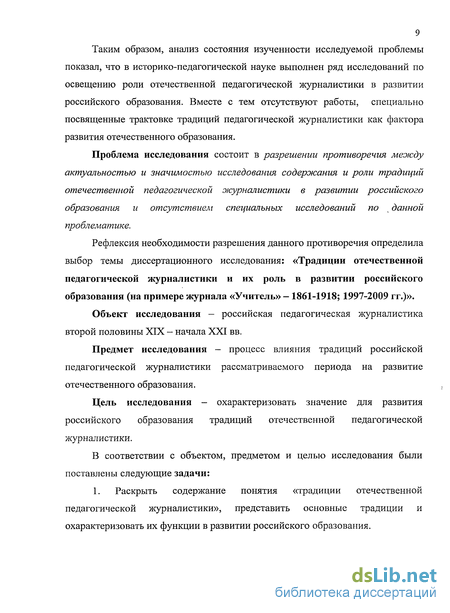 9

Таким образом, анализ состояния изученности исследуемой проблемы показал, что в историко-педагогической науке выполнен ряд исследований по освещению роли отечественной педагогической журналистики в развитии российского образования. Вместе с тем отсутствуют работы, специально посвященные трактовке традиций педагогической журналистики как фактора развития отечественного образования.

Проблема исследования состоит в разрешении противоречия между актуальностью и значимостью исследования содержания и роли традиций отечественной педагогической журналистики в развитии российского образования и отсутствием специальных исследований по данной проблематике.

Рефлексия необходимости разрешения данного противоречия определила выбор темы диссертационного исследования: «Традиции отечественной педагогической журналистики и их роль в развитии российского образования (на примере журнала «Учитель» – 1861-1918; 1997-2009 гг.)».

Объект исследования – российская педагогическая журналистика второй половины XIX – начала XXI вв.

Предмет исследования – процесс влияния традиций российской педагогической журналистики рассматриваемого периода на развитие отечественного образования.

Цель исследования – охарактеризовать значение для развития российского образования традиций отечественной педагогической журналистики.

В соответствии с объектом, предметом и целью исследования были поставлены следующие задачи:

1. Раскрыть содержание понятия «традиции отечественной педагогической журналистики», представить основные традиции и охарактеризовать их функции в развитии российского образования.

dsLib.net
библиотека диссертаций